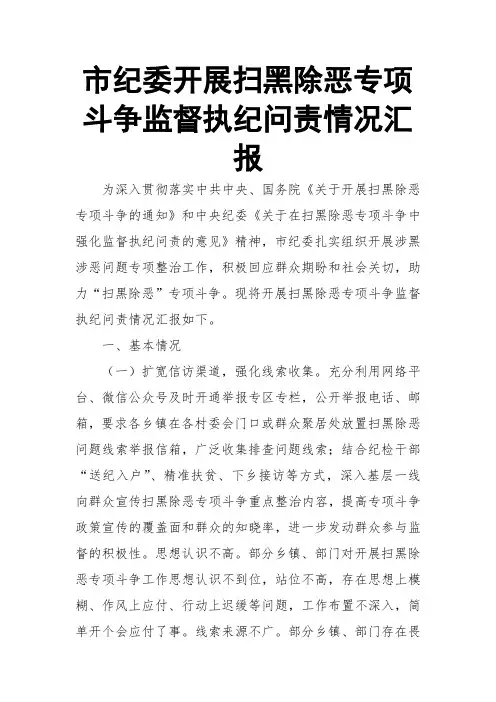 市纪委开展扫黑除恶专项斗争监督执纪问责情况汇报

为深入贯彻落实中共中央、国务院《关于开展扫黑除恶专项斗争的通知》和中央纪委《关于在扫黑除恶专项斗争中强化监督执纪问责的意见》精神，市纪委扎实组织开展涉黑涉恶问题专项整治工作，积极回应群众期盼和社会关切，助力“扫黑除恶”专项斗争。现将开展扫黑除恶专项斗争监督执纪问责情况汇报如下。

一、基本情况

（一）扩宽信访渠道，强化线索收集。充分利用网络平台、微信公众号及时开通举报专区专栏，公开举报电话、邮箱，要求各乡镇在各村委会门口或群众聚居处放置扫黑除恶问题线索举报信箱，广泛收集排查问题线索；结合纪检干部“送纪入户”、精准扶贫、下乡接访等方式，深入基层一线向群众宣传扫黑除恶专项斗争重点整治内容，提高专项斗争政策宣传的覆盖面和群众的知晓率，进一步发动群众参与监督的积极性。思想认识不高。部分乡镇、部门对开展扫黑除恶专项斗争工作思想认识不到位，站位不高，存在思想上模糊、作风上应付、行动上迟缓等问题，工作布置不深入，简单开个会应付了事。线索来源不广。部分乡镇、部门存在畏